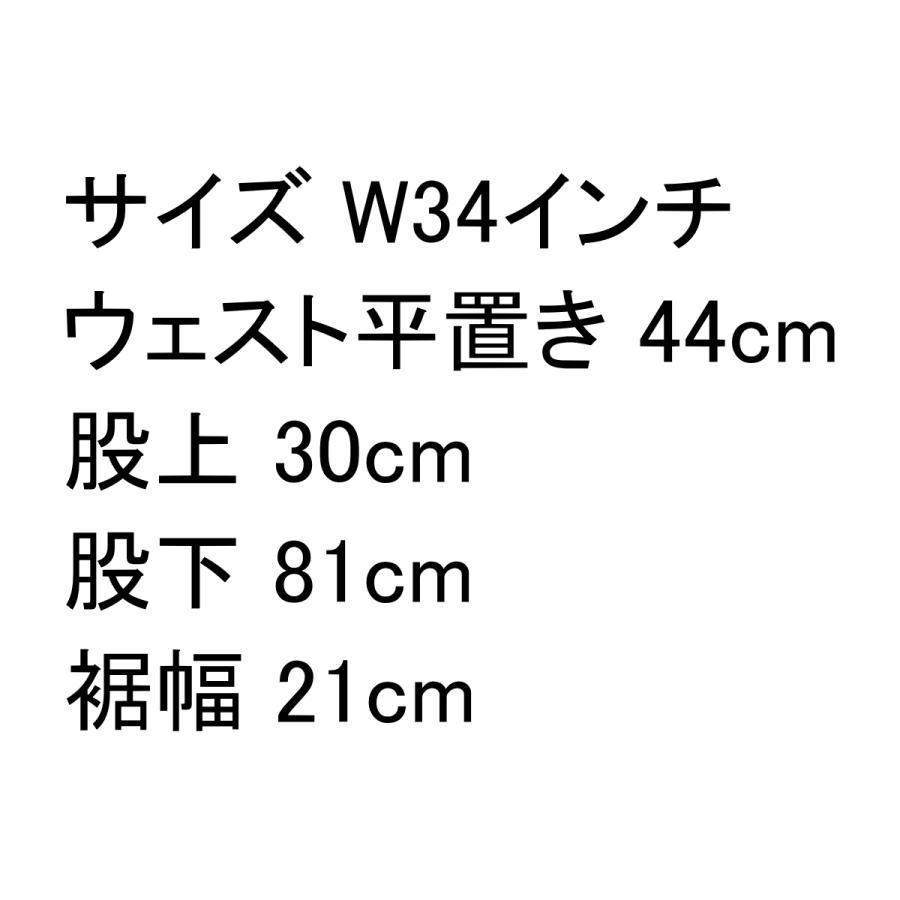 サイズ W34インチ
ウェスト平置き 44cm
股上 30cm
股下 81cm
裾幅 21cm